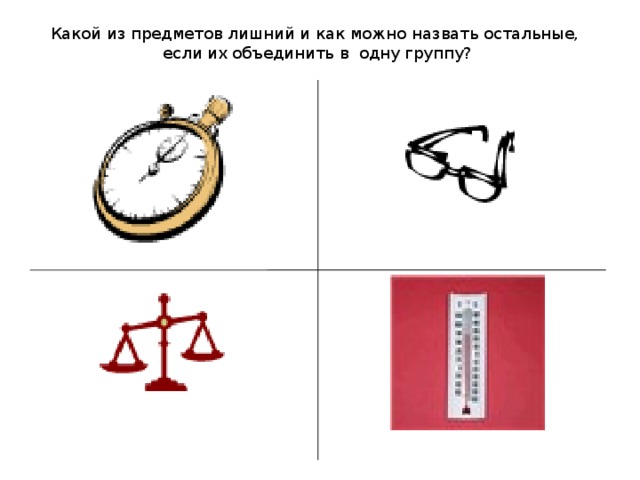 Какой из предметов лишний и как можно назвать остальные, если их объединить в одну группу?